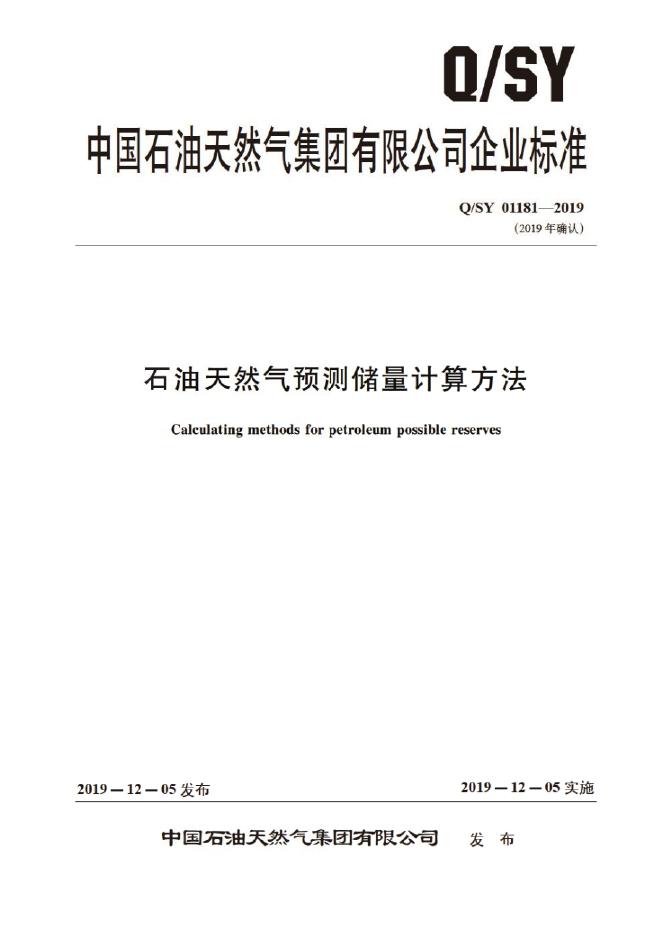 Q/SY

中国石油天然气集团有限公司企业标准

Q/SY 01181—2019
(2019年确认)

石油天然气预测储量计算方法

Calculating methods for petroleum possible reserves

2019－12－05发布 2019－12－05实施

中国石油天然气集团有限公司 发布